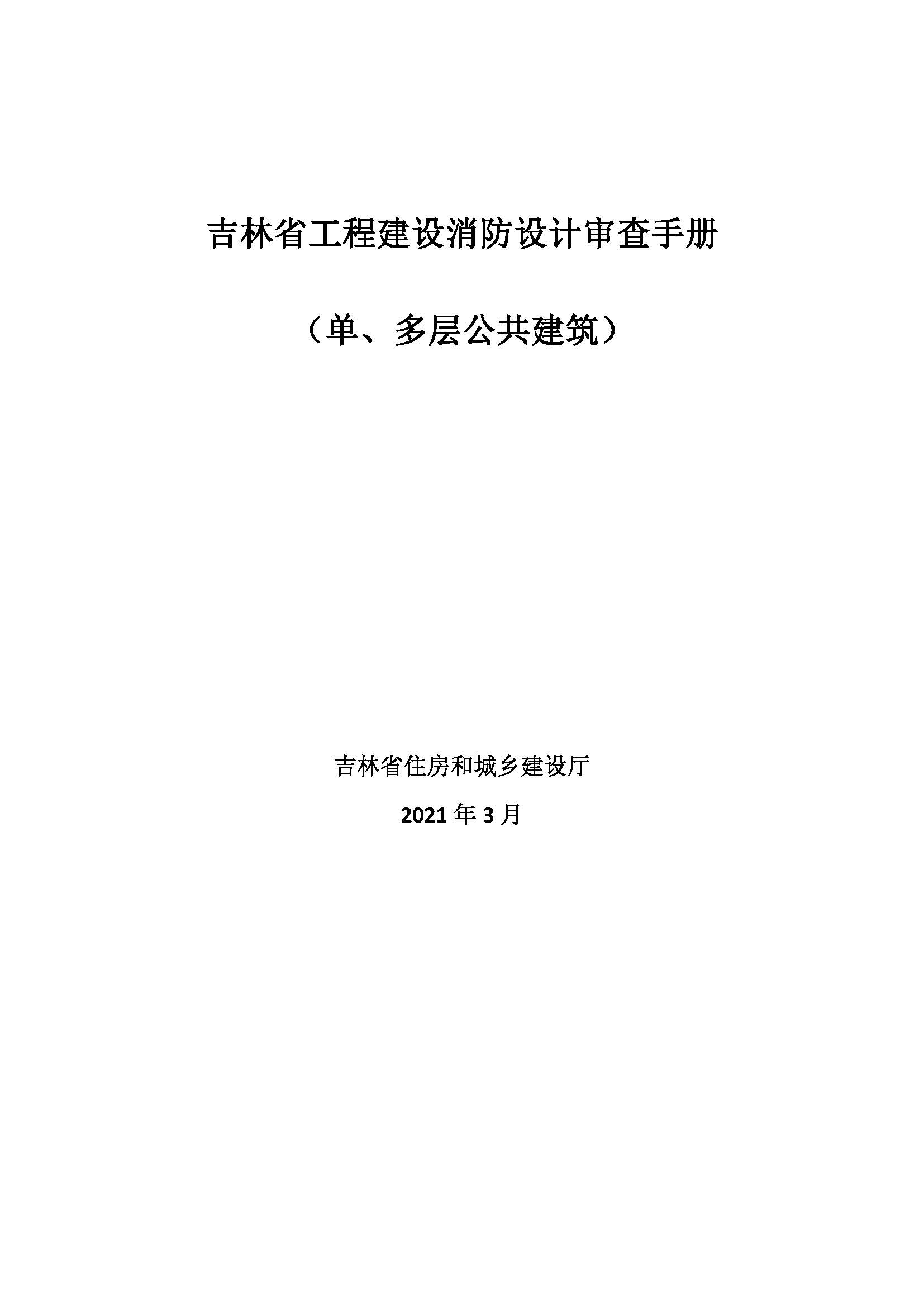 吉林省工程建设消防设计审查手册

（单、多层公共建筑）

吉林省住房和城乡建设厅

2021年3月